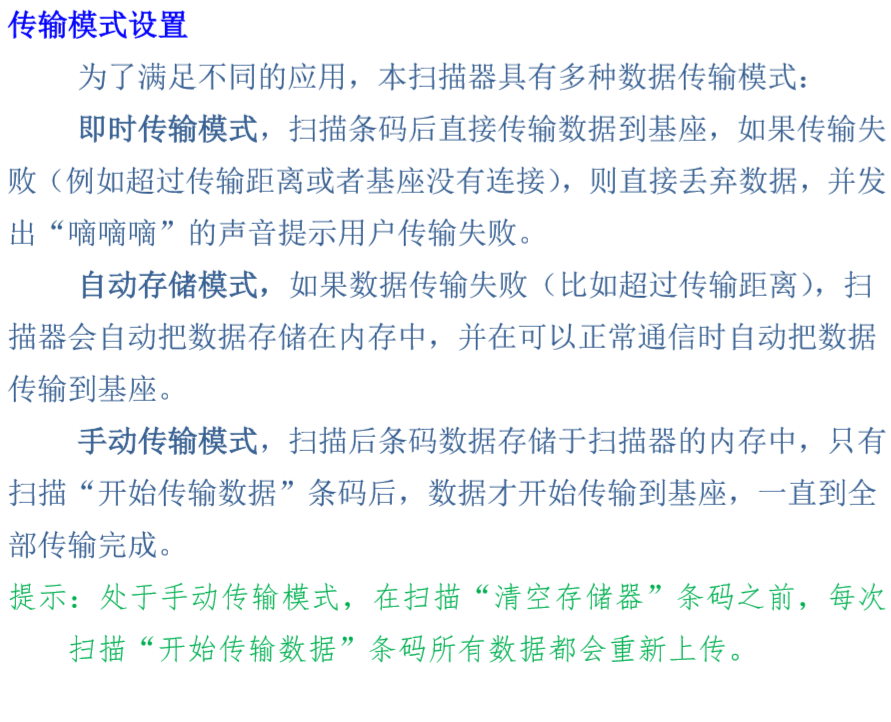 传输模式设置

为了满足不同的应用，本扫描器具有多种数据传输模式：

即时传输模式，扫描条码后直接传输数据到基座，如果传输失败（例如超过传输距离或者基座没有连接），则直接丢弃数据，并发出“嘀嘀嘀”的声音提示用户传输失败。

自动存储模式，如果数据传输失败（比如超过传输距离），扫描器会自动把数据存储在内存中，并在可以正常通信时自动把数据传输到基座。

手动传输模式，扫描后条码数据存储于扫描器的内存中，只有扫描“开始传输数据”条码后，数据才开始传输到基座，一直到全部传输完成。

提示：处于手动传输模式，在扫描“清空存储器”条码之前，每次扫描“开始传输数据”条码所有数据都会重新上传。